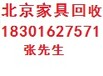 北京家具回收
18301627571
张先生